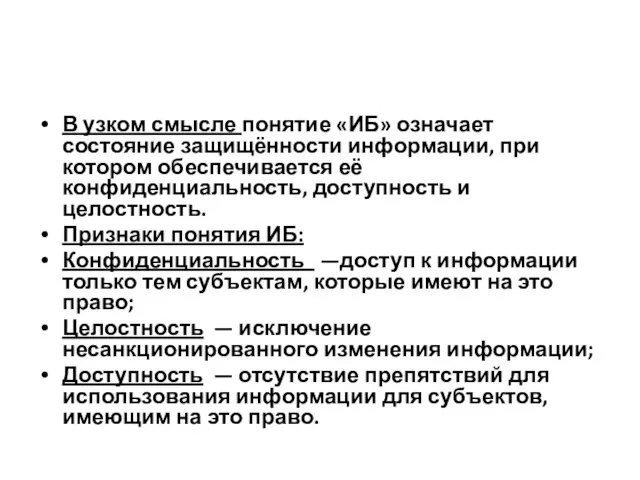 • В узком смысле понятие «ИБ» означает состояние защищённости информации, при котором обеспечивается её конфиденциальность, доступность и целостность.
• Признаки понятия ИБ:
• Конфиденциальность —доступ к информации только тем субъектам, которые имеют на это право;
• Целостность — исключение несанкционированного изменения информации;
• Доступность — отсутствие препятствий для использования информации для субъектов, имеющим на это право.